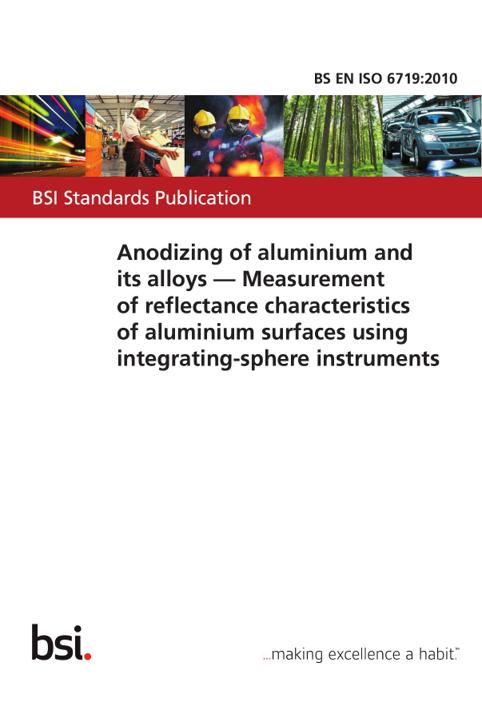 BS EN ISO 6719:2010

BSI Standards Publication

Anodizing of aluminium and its alloys — Measurement of reflectance characteristics of aluminium surfaces using integrating-sphere instruments

bsi.

...making excellence a habit.™